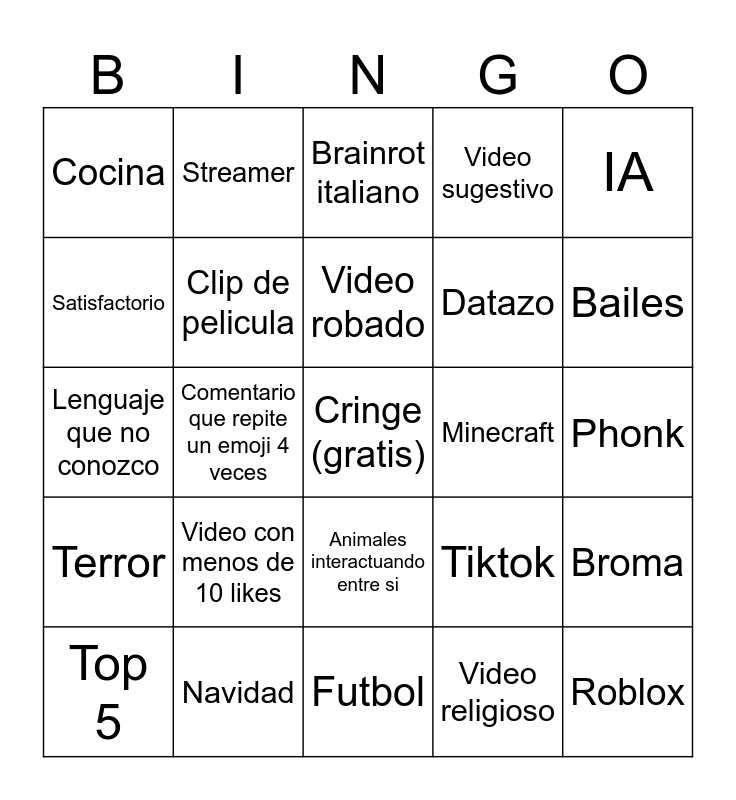 | B | I | N | G | O |
|---|---|---|---|---|
| Cocina | Streamer | Brainrot italiano | Video sugestivo | IA |
| Satisfactorio | Clip de pelicula | Video robado | Datazo | Bailes |
| Lenguaje que no conozco | Comentario que repite un emoji 4 veces | Cringe (gratis) | Minecraft | Phonk |
| Terror | Video con menos de 10 likes | Animales interactuando entre si | Tiktok | Broma |
| Top 5 | Navidad | Futbol | Video religioso | Roblox |